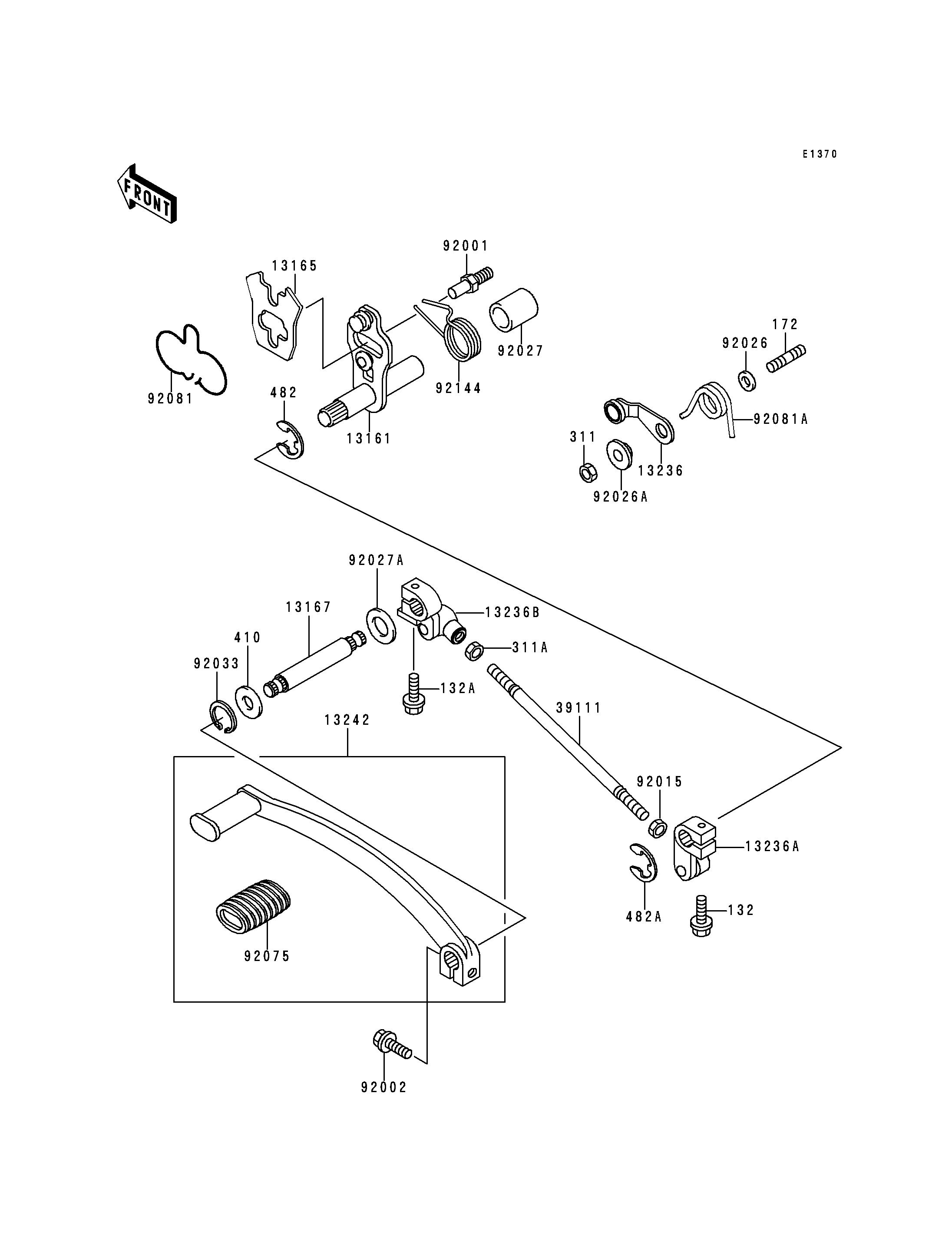 E1370

FRONT

92001
13165
92027
92144
92081
482
13161
172
92026
92081A
311
13236
92026A
92027A
13167
13236B
410
311A
92033
132A
39111
13242
92015
13236A
482A
132
92075
92002